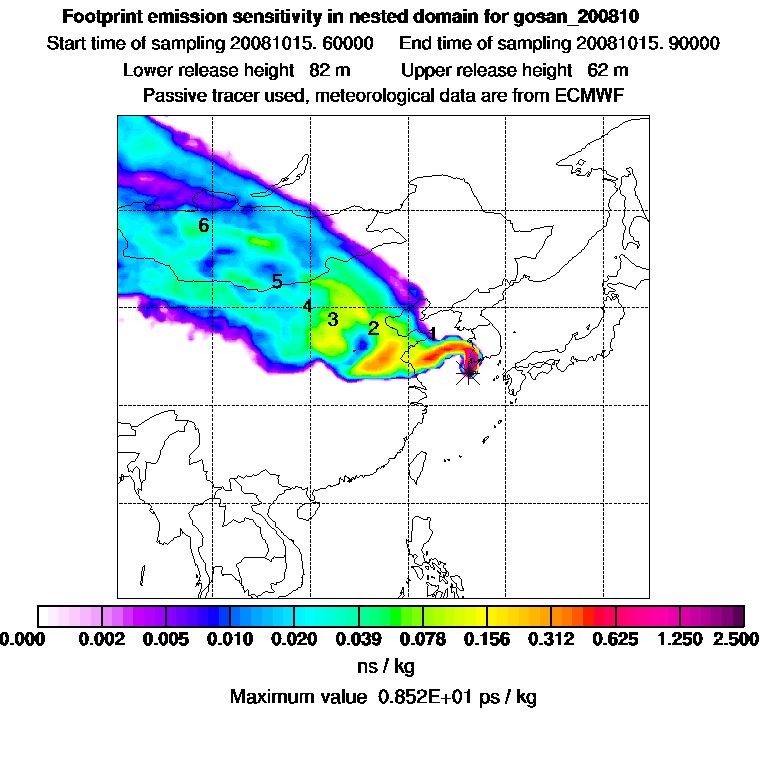 Footprint emission sensitivity in nested domain for gosan_200810

Start time of sampling 20081015. 60000     End time of sampling 20081015. 90000

Lower release height  82 m     Upper release height  62 m

Passive tracer used, meteorological data are from ECMWF

6

5

4

3

2

1

0.000  0.002  0.005  0.010  0.020  0.039  0.078  0.156  0.312  0.625  1.250  2.500

ns / kg

Maximum value  0.852E+01 ps / kg